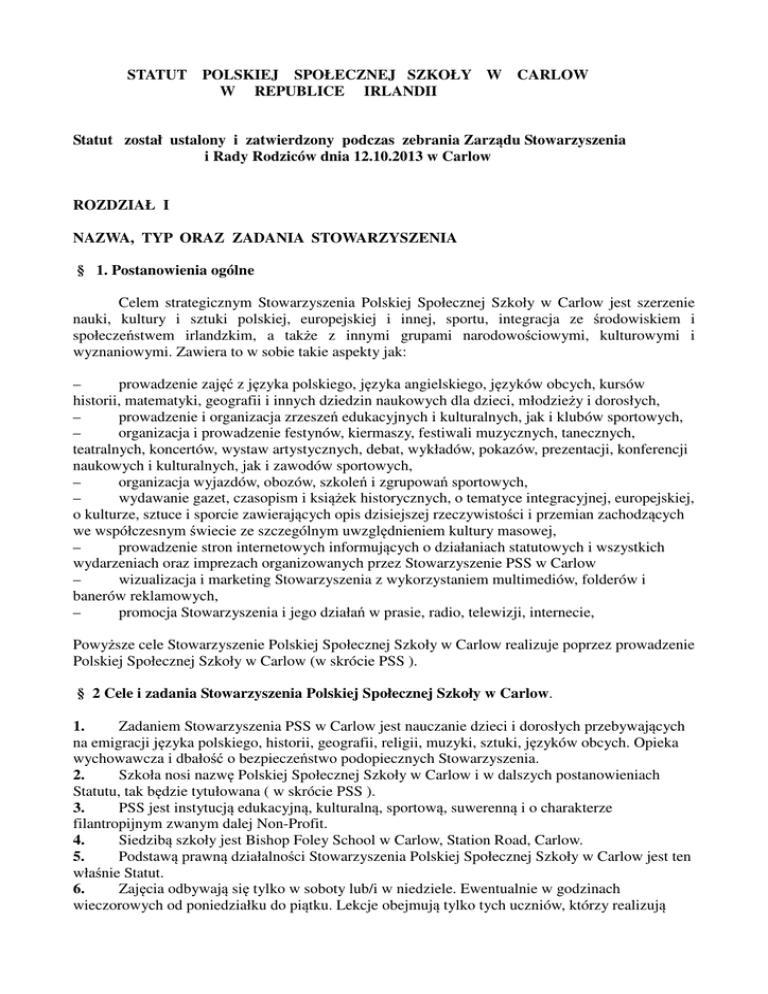 STATUT POLSKIEJ SPOŁECZNEJ SZKOŁY W CARLOW
W REPUBLICE IRLANDII

Statut został ustalony i zatwierdzony podczas zebrania Zarządu Stowarzyszenia i Rady Rodziców dnia 12.10.2013 w Carlow

ROZDZIAŁ I

NAZWA, TYP ORAZ ZADANIA STOWARZYSZENIA

§ 1. Postanowienia ogólne

Celem strategicznym Stowarzyszenia Polskiej Społecznej Szkoły w Carlow jest szerzenie nauki, kultury i sztuki polskiej, europejskiej i innej, sportu, integracja ze środowiskiem i społeczeństwem irlandzkim, a także z innymi grupami narodowościowymi, kulturowymi i wyznaniowymi. Zawiera to w sobie takie aspekty jak:

– prowadzenie zajęć z języka polskiego, języka angielskiego, języków obcych, kursów historii, matematyki, geografii i innych dziedzin naukowych dla dzieci, młodzieży i dorosłych,
– prowadzenie i organizacja zrzeszeń edukacyjnych i kulturalnych, jak i klubów sportowych,
– organizacja i prowadzenie festynów, kiermaszy, festiwali muzycznych, tanecznych, teatralnych, koncertów, wystaw artystycznych, debat, wykładów, pokazów, prezentacji, konferencji naukowych i kulturalnych, jak i zawodów sportowych,
– organizacja wyjazdów, obozów, szkoleń i zgrupowań sportowych,
– wydawanie gazet, czasopism i książek historycznych, o tematyce integracyjnej, europejskiej, o kulturze, sztuce i sporcie zawierających opis dzisiejszej rzeczywistości i przemian zachodzących we współczesnym świecie ze szczególnym uwzględnieniem kultury masowej,
– prowadzenie stron internetowych informujących o działaniach statutowych i wszystkich wydarzeniach oraz imprezach organizowanych przez Stowarzyszenie PSS w Carlow
– wizualizacja i marketing Stowarzyszenia z wykorzystaniem multimediów, folderów i banerów reklamowych,
– promocja Stowarzyszenia i jego działań w prasie, radio, telewizji, internecie,

Powyższe cele Stowarzyszenie Polskiej Społecznej Szkoły w Carlow realizuje poprzez prowadzenie Polskiej Społecznej Szkoły w Carlow (w skrócie PSS ).

§ 2 Cele i zadania Stowarzyszenia Polskiej Społecznej Szkoły w Carlow.

1. Zadaniem Stowarzyszenia PSS w Carlow jest nauczanie dzieci i dorosłych przebywających na emigracji języka polskiego, historii, geografii, religii, muzyki, sztuki, języków obcych. Opieka wychowawcza i dbałość o bezpieczeństwo podopiecznych Stowarzyszenia.
2. Szkoła nosi nazwę Polskiej Społecznej Szkoły w Carlow i w dalszych postanowieniach Statutu, tak będzie tytułowana ( w skrócie PSS ).
3. PSS jest instytucją edukacyjną, kulturalną, sportową, suwerenną i o charakterze filantropijnym zwanym dalej Non-Profit.
4. Siedzibą szkoły jest Bishop Foley School w Carlow, Station Road, Carlow.
5. Podstawą prawną działalności Stowarzyszenia Polskiej Społecznej Szkoły w Carlow jest ten właśnie Statut.
6. Zajęcia odbywają się tylko w soboty lub/i w niedziele. Ewentualnie w godzinach wieczorowych od poniedziałku do piątku. Lekcje obejmują tylko tych uczniów, którzy realizują